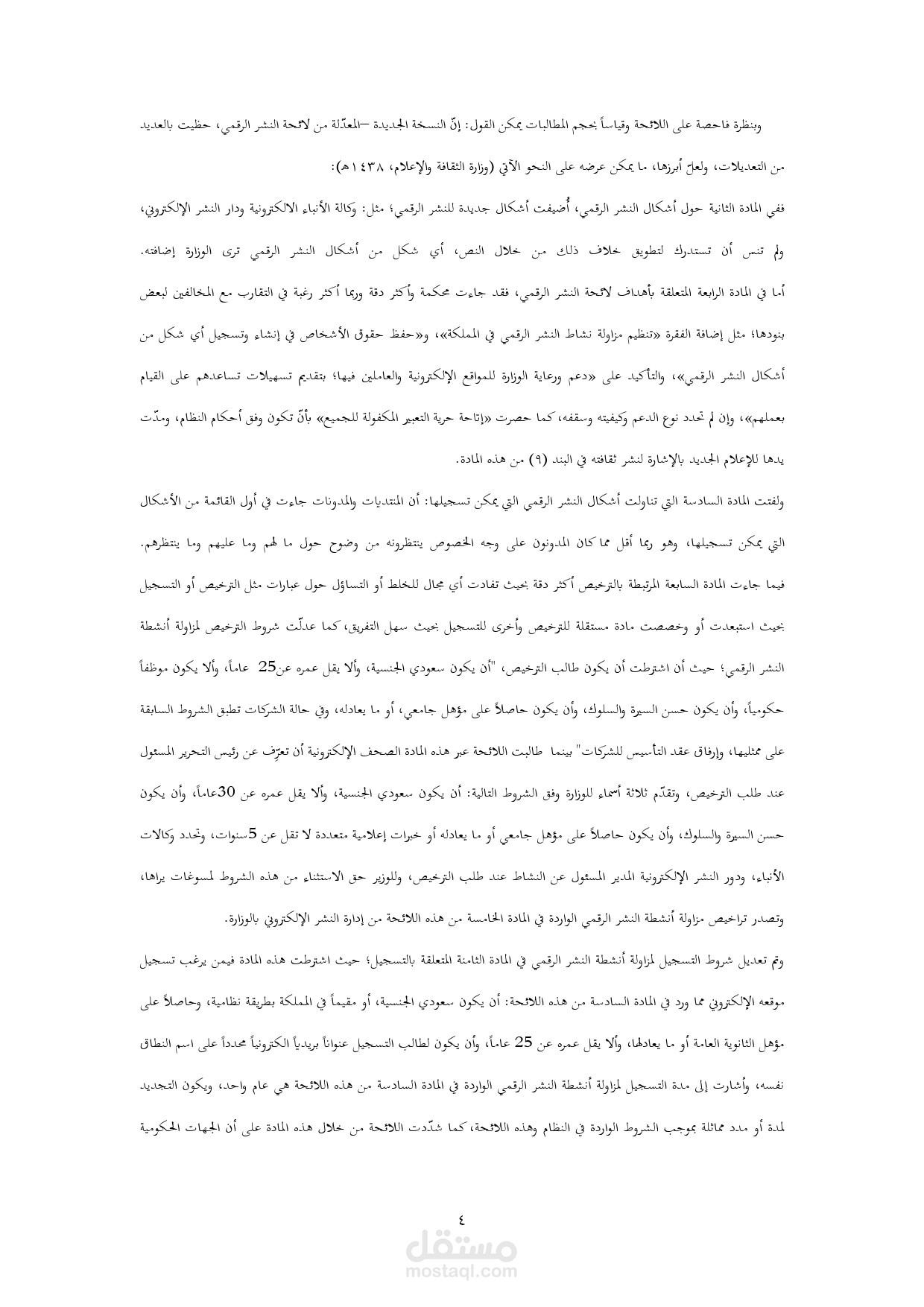 وبنظرة فاحصة على اللائحة وقياساً بحجم المطالبات يمكن القول: إنّ النسخة الجديدة –المعدّلة من لائحة النشر الرقمي، حظيت بالعديد من التعديلات، ولعلّ أبرزها، ما يمكن عرضه على النحو الآتي (وزارة الثقافة والإعلام، ١٤٣٨هـ):

ففي المادة الثانية حول أشكال النشر الرقمي، أُضيفت أشكال جديدة للنشر الرقمي؛ مثل: وكالة الأنباء الالكترونية ودار النشر الإلكتروني، ولم تنس أن تستدرك لتطويق خلاف ذلك من خلال النص، أي شكل من أشكال النشر الرقمي ترى الوزارة إضافته.

أما في المادة الرابعة المتعلقة بأهداف لائحة النشر الرقمي، فقد جاءت محكمة وأكثر دقة وربما أكثر رغبة في التقارب مع المخالفين لبعض بنودها؛ مثل إضافة الفقرة «تنظيم مزاولة نشاط النشر الرقمي في المملكة»، و«حفظ حقوق الأشخاص في إنشاء وتسجيل أي شكل من أشكال النشر الرقمي»، والتأكيد على «دعم ورعاية الوزارة للمواقع الإلكترونية والعاملين فيها؛ بتقديم تسهيلات تساعدهم على القيام بعملهم»، وإن لم تحدد نوع الدعم وكيفيته وسقفه، كما حصرت «إتاحة حرية التعبير المكفولة للجميع» بأنّ تكون وفق أحكام النظام، ومدّت يدها للإعلام الجديد بالإشارة لنشر ثقافته في البند (٩) من هذه المادة.

ولفتت المادة السادسة التي تناولت أشكال النشر الرقمي التي يمكن تسجيلها: أن المنتديات والمدونات جاءت في أول القائمة من الأشكال التي يمكن تسجيلها، وهو ربما أقل مما كان المدونون على وجه الخصوص ينتظرونه من وضوح حول ما لهم وما عليهم وما ينتظرهم.

فيما جاءت المادة السابعة المرتبطة بالترخيص أكثر دقة بحيث تفادت أي مجال للخلط أو التساؤل حول عبارات مثل الترخيص أو التسجيل بحيث استبعدت أو وخصصت مادة مستقلة للترخيص وأخرى للتسجيل بحيث سهل التفريق، كما عدلّت شروط الترخيص لمزاولة أنشطة النشر الرقمي؛ حيث أن اشترطت أن يكون طالب الترخيص، "أن يكون سعودي الجنسية، وألا يقل عمره عن25 عاماً، وألا يكون موظفاً حكومياً، وأن يكون حسن السيرة والسلوك، وأن يكون حاصلاً على مؤهل جامعي، أو ما يعادله، وفي حالة الشركات تطبق الشروط السابقة على ممثليها، وإرفاق عقد التأسيس للشركات" بينما طالبت اللائحة عبر هذه المادة الصحف الإلكترونية أن تعرّف عن رئيس التحرير المسئول عند طلب الترخيص، وتقدّم ثلاثة أسماء للوزارة وفق الشروط التالية: أن يكون سعودي الجنسية، وألا يقل عمره عن 30عاماً، وأن يكون حسن السيرة والسلوك، وأن يكون حاصلاً على مؤهل جامعي أو ما يعادله أو خبرات إعلامية متعددة لا تقل عن 5سنوات، وتحدد وكالات الأنباء، ودور النشر الإلكترونية المدير المسئول عن النشاط عند طلب الترخيص، وللوزير حق الاستثناء من هذه الشروط لمسوغات يراها، وتصدر تراخيص مزاولة أنشطة النشر الرقمي الواردة في المادة الخامسة من هذه اللائحة من إدارة النشر الإلكتروني بالوزارة.

وتم تعديل شروط التسجيل لمزاولة أنشطة النشر الرقمي في المادة الثامنة المتعلقة بالتسجيل؛ حيث اشترطت هذه المادة فيمن يرغب تسجيل موقعه الإلكتروني مما ورد في المادة السادسة من هذه اللائحة: أن يكون سعودي الجنسية، أو مقيماً في المملكة بطريقة نظامية، وحاصلاً على مؤهل الثانوية العامة أو ما يعادلها، وألا يقل عمره عن 25 عاماً، وأن يكون لطالب التسجيل عنواناً بريدياً الكترونياً محدداً على اسم النطاق نفسه، وأشارت إلى مدة التسجيل لمزاولة أنشطة النشر الرقمي الواردة في المادة السادسة من هذه اللائحة هي عام واحد، ويكون التجديد لمدة أو مدد مماثلة بموجب الشروط الواردة في النظام وهذه اللائحة، كما شدّدت اللائحة من خلال هذه المادة على أن الجهات الحكومية

٤

مستقل
mostaql.com